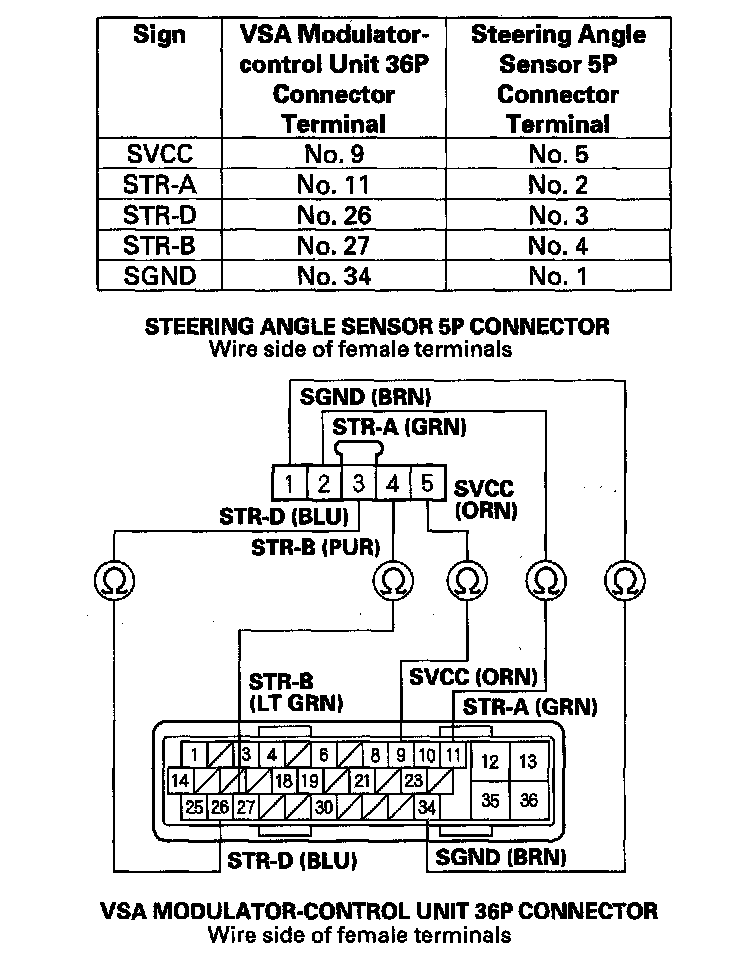 | Sign | VSA Modulator-control Unit 36P Connector Terminal | Steering Angle Sensor 5P Connector Terminal |
|---|---|---|
| SVCC | No. 9 | No. 5 |
| STR-A | No. 11 | No. 2 |
| STR-D | No. 26 | No. 3 |
| STR-B | No. 27 | No. 4 |
| SGND | No. 34 | No. 1 |

STEERING ANGLE SENSOR 5P CONNECTOR
Wire side of female terminals

SGND (BRN)
STR-A (GRN)
1 2 3 4 5
SVCC (ORN)
STR-D (BLU)
STR-B (PUR)
Ω Ω Ω Ω Ω
STR-B (LT GRN)
SVCC (ORN)
STR-A (GRN)
1 3 4 6 8 9 10 11 12 13
14 18 19 21 23
25 26 27 30 34 35 36
STR-D (BLU)
SGND (BRN)

VSA MODULATOR-CONTROL UNIT 36P CONNECTOR
Wire side of female terminals